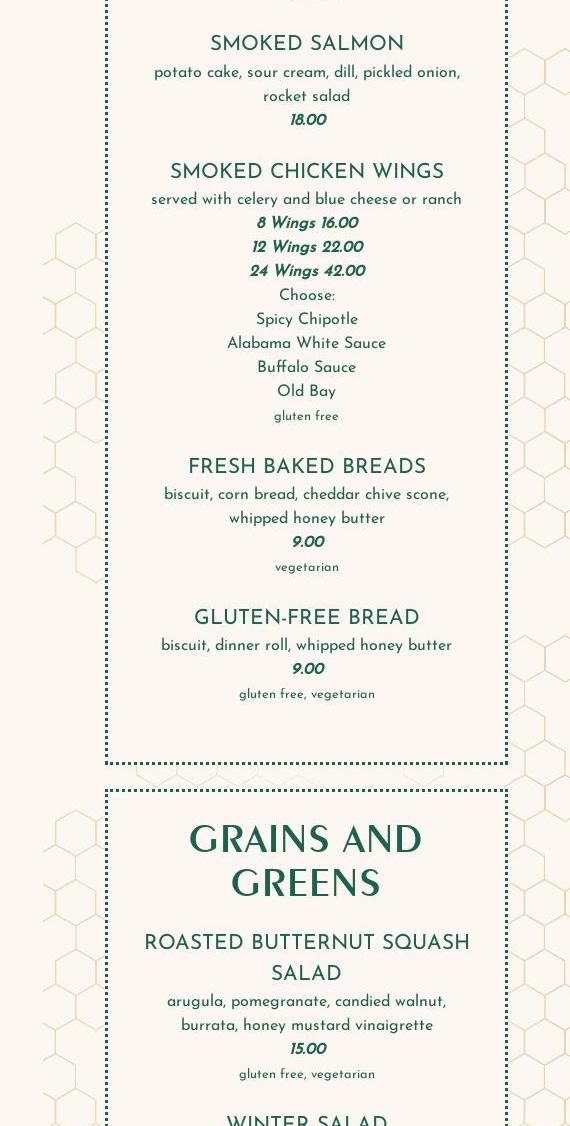 SMOKED SALMON

potato cake, sour cream, dill, pickled onion, rocket salad

18.00

SMOKED CHICKEN WINGS

served with celery and blue cheese or ranch

8 Wings 16.00

12 Wings 22.00

24 Wings 42.00

Choose:

Spicy Chipotle

Alabama White Sauce

Buffalo Sauce

Old Bay

gluten free

FRESH BAKED BREADS

biscuit, corn bread, cheddar chive scone, whipped honey butter

9.00

vegetarian

GLUTEN-FREE BREAD

biscuit, dinner roll, whipped honey butter

9.00

gluten free, vegetarian

GRAINS AND GREENS

ROASTED BUTTERNUT SQUASH SALAD

arugula, pomegranate, candied walnut, burrata, honey mustard vinaigrette

15.00

gluten free, vegetarian

WINTER SALAD